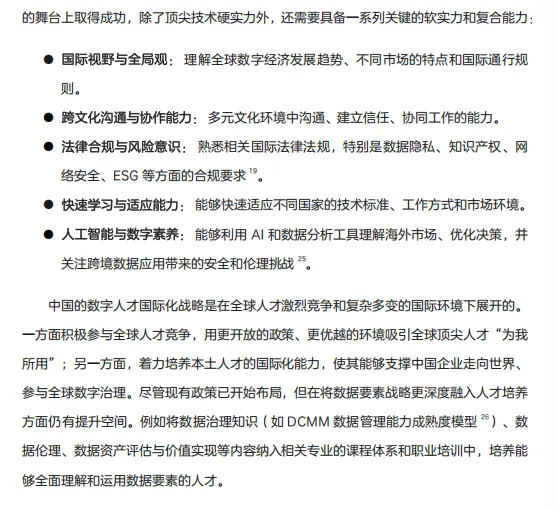 的舞台上取得成功，除了顶尖技术硬实力外，还需要具备一系列关键的软实力和复合能力：

● 国际视野与全局观：理解全球数字经济发展趋势、不同市场的特点和国际通行规则。

● 跨文化沟通与协作能力：多元文化环境中沟通、建立信任、协同工作的能力。

● 法律合规与风险意识：熟悉相关国际法律法规，特别是数据隐私、知识产权、网络安全、ESG 等方面的合规要求 $^{19}$。

● 快速学习与适应能力：能够快速适应不同国家的技术标准、工作方式和市场环境。

● 人工智能与数字素养：能够利用 AI 和数据分析工具理解海外市场、优化决策，并关注跨境数据应用带来的安全和伦理挑战 $^{25}$。

中国的数字人才国际化战略是在全球人才激烈竞争和复杂多变的国际环境下展开的。一方面积极参与全球人才竞争，用更开放的政策、更优越的环境吸引全球顶尖人才“为我所用”；另一方面，着力培养本土人才的国际化能力，使其能够支撑中国企业走向世界、参与全球数字治理。尽管现有政策已开始布局，但在将数据要素战略更深度融入人才培养方面仍有提升空间。例如将数据治理知识（如 DCMM 数据管理能力成熟度模型 $^{26}$）、数据伦理、数据资产评估与价值实现等内容纳入相关专业的课程体系和职业培训中，培养能够全面理解和运用数据要素的人才。